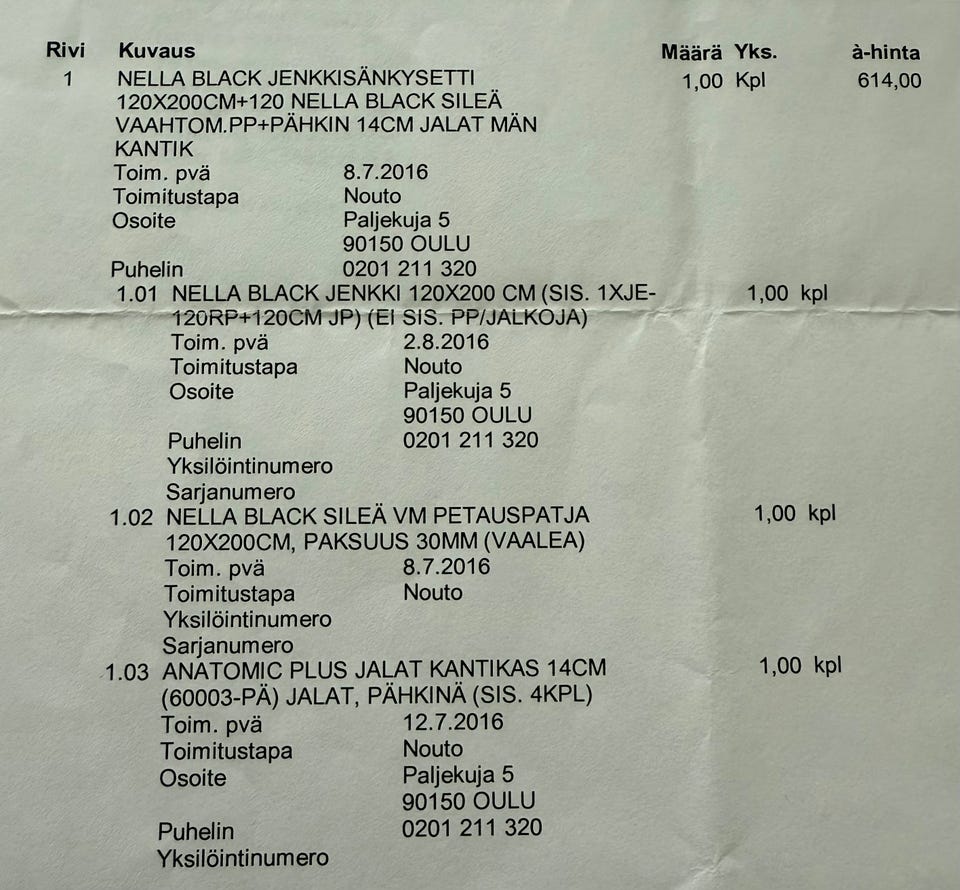 Rivi Kuvaus Määrä Yks. à-hinta
1 NELLA BLACK JENKKISÄNKYSETTI 120X200CM+120 NELLA BLACK SILEÄ VAAHTOM.PP+PÄHKIN 14CM JALAT MÄN KANTIK 1,00 Kpl 614,00
Toim. pvä 8.7.2016
Toimitustapa Nouto
Osoite Paljekuja 5
90150 OULU
Puhelin 0201 211 320

1.01 NELLA BLACK JENKKI 120X200 CM (SIS. 1XJE-120RP+120CM JP) (EI SIS. PP/JALKOJA) 1,00 kpl
Toim. pvä 2.8.2016
Toimitustapa Nouto
Osoite Paljekuja 5
90150 OULU
Puhelin 0201 211 320
Yksilöintinumero
Sarjanumero

1.02 NELLA BLACK SILEÄ VM PETAUSPATJA 120X200CM, PAKSUUS 30MM (VAALEA) 1,00 kpl
Toim. pvä 8.7.2016
Toimitustapa Nouto
Yksilöintinumero
Sarjanumero

1.03 ANATOMIC PLUS JALAT KANTIKAS 14CM (60003-PÄ) JALAT, PÄHKINÄ (SIS. 4KPL) 1,00 kpl
Toim. pvä 12.7.2016
Toimitustapa Nouto
Osoite Paljekuja 5
90150 OULU
Puhelin 0201 211 320
Yksilöintinumero